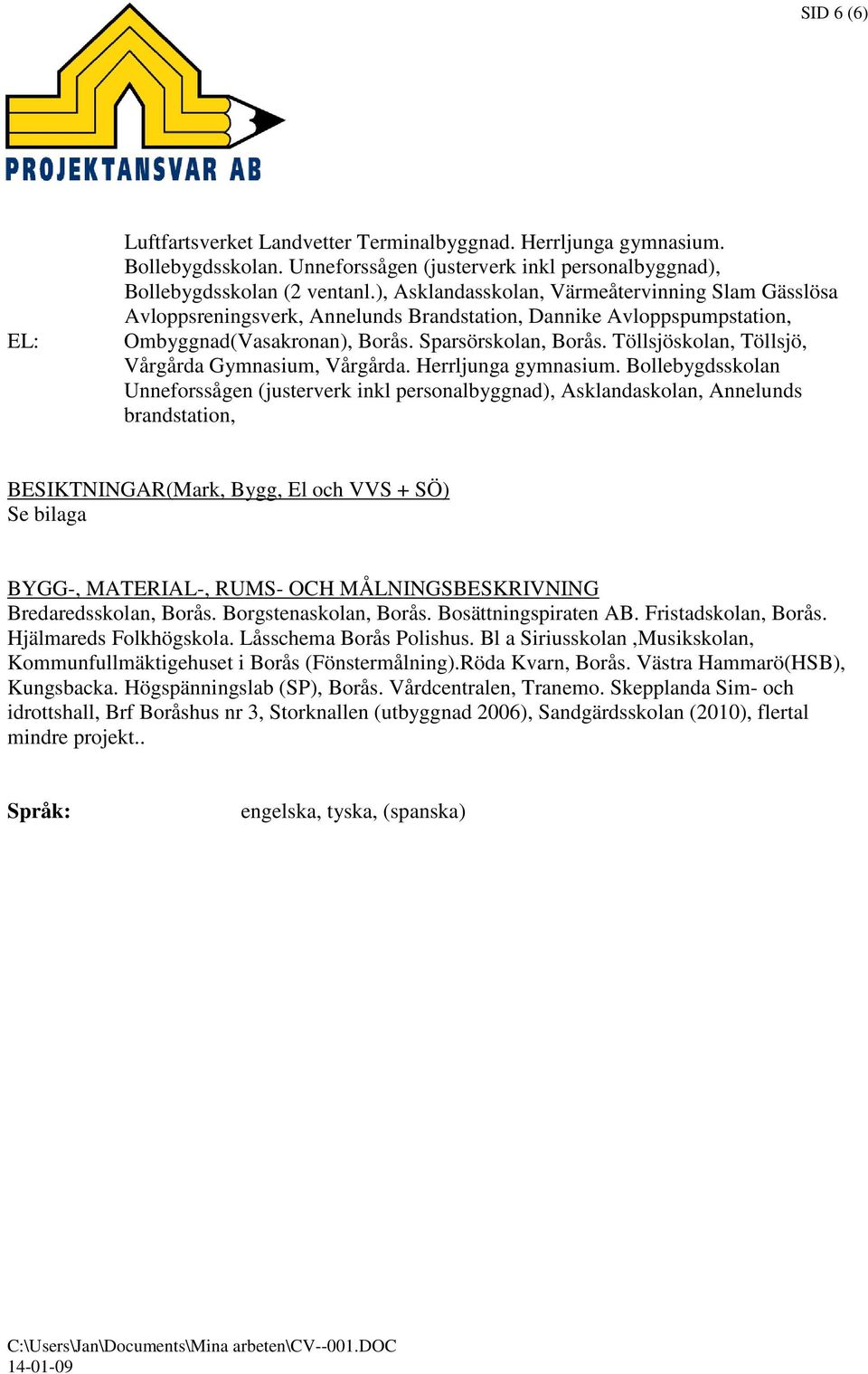 SID 6 (6)

PROJEKTANSVAR AB

EL:

Luftfartsverket Landvetter Terminalbyggnad. Herrljunga gymnasium. Bollebygdsskolan. Unneforssågen (justerverk inkl personalbyggnad), Bollebygdsskolan (2 ventanl.), Asklandasskolan, Värmeåtervinning Slam Gässlösa Avloppsreningsverk, Annelunds Brandstation, Dannike Avloppspumpstation, Ombyggnad(Vasakronan), Borås. Sparsörskolan, Borås. Töllsjöskolan, Töllsjö, Vårgårda Gymnasium, Vårgårda. Herrljunga gymnasium. Bollebygdsskolan Unneforssågen (justerverk inkl personalbyggnad), Asklandaskolan, Annelunds brandstation,

BESIKTNINGAR(Mark, Bygg, El och VVS + SÖ)
Se bilaga

BYGG-, MATERIAL-, RUMS- OCH MÅLNINGSBESKRIVNING
Bredaredsskolan, Borås. Borgstenaskolan, Borås. Bosättningspiraten AB. Fristadskolan, Borås. Hjälmareds Folkhögskola. Låsschema Borås Polishus. Bl a Siriusskolan ,Musikskolan, Kommunfullmäktigehuset i Borås (Fönstermålning).Röda Kvarn, Borås. Västra Hammarö(HSB), Kungsbacka. Högspänningslab (SP), Borås. Vårdcentralen, Tranemo. Skepplanda Sim- och idrottshall, Brf Boråshus nr 3, Storknallen (utbyggnad 2006), Sandgärdsskolan (2010), flertal mindre projekt..

Språk: engelska, tyska, (spanska)

C:\Users\Jan\Documents\Mina arbeten\CV--001.DOC
14-01-09